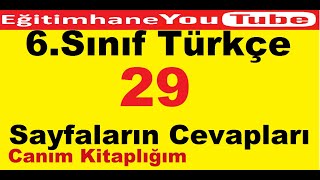 EğitimhaneYouTube

6.Sınıf Türkçe

29

Sayfaların Cevapları

Canım Kitaplığım